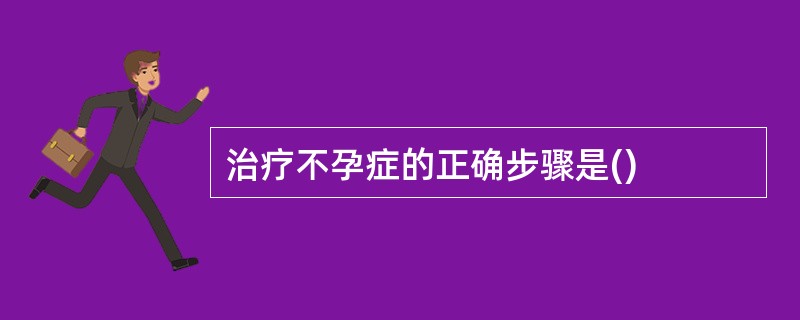 治疗不孕症的正确步骤是()